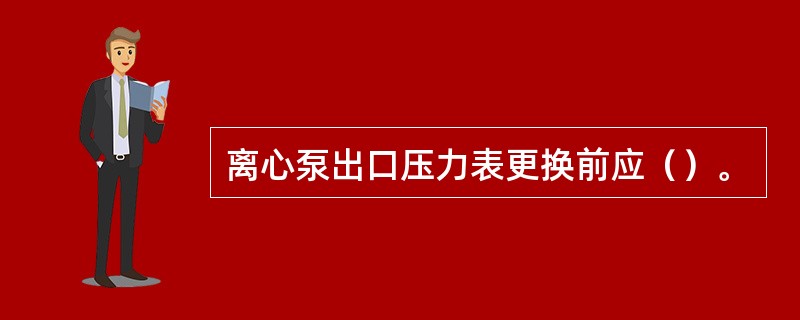 离心泵出口压力表更换前应（）。